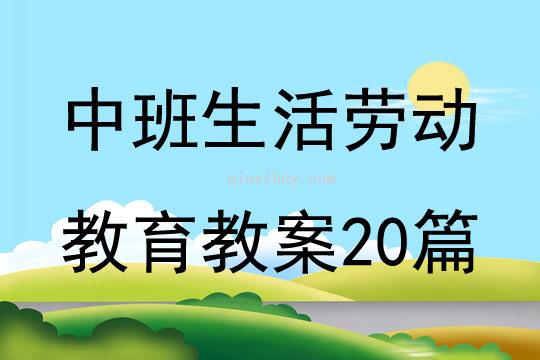 中班生活劳动

qinzibuy.com

教育教案20篇